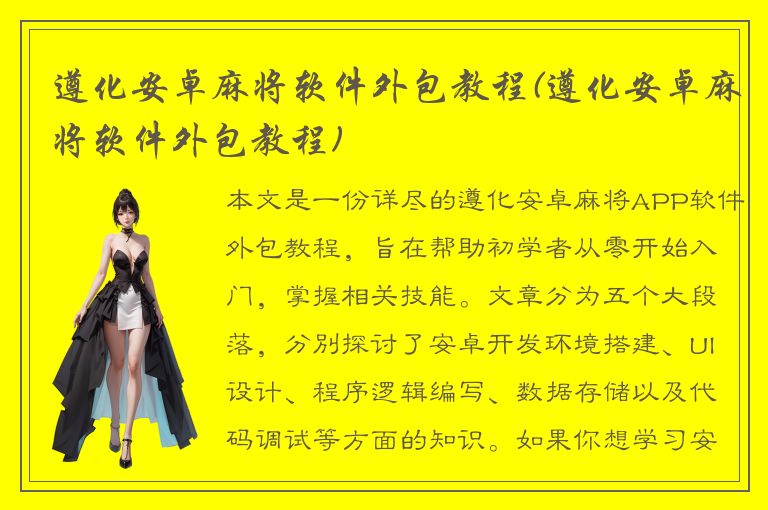 遵化安卓麻将软件外包教程(遵化安卓麻将软件外包教程)

本文是一份详尽的遵化安卓麻将APP软件外包教程，旨在帮助初学者从零开始入门，掌握相关技能。文章分为五个大段落，分别探讨了安卓开发环境搭建、UI设计、程序逻辑编写、数据存储以及代码调试等方面的知识。如果你想学习安